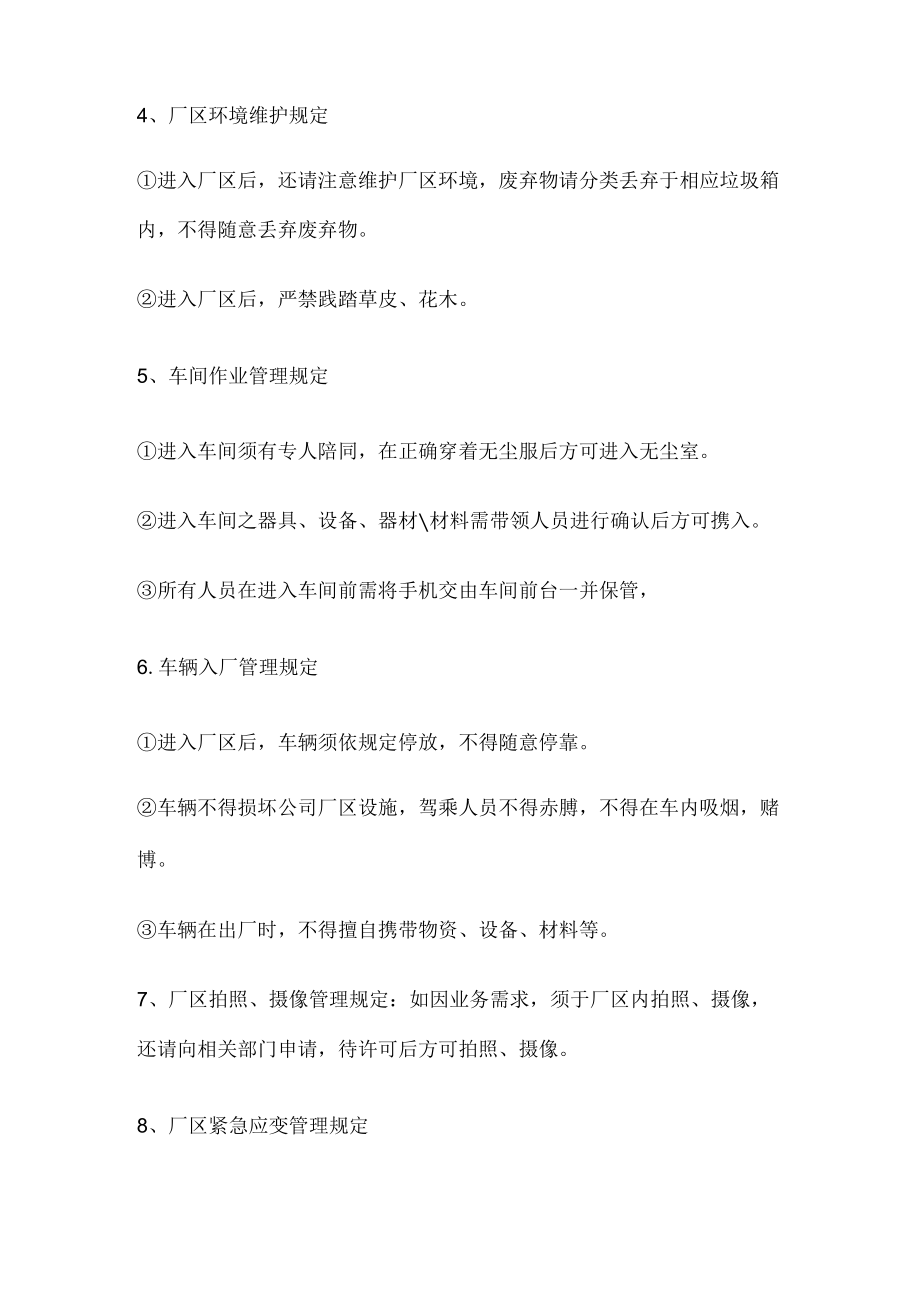 4、厂区环境维护规定

①进入厂区后，还请注意维护厂区环境，废弃物请分类丢弃于相应垃圾箱内，不得随意丢弃废弃物。

②进入厂区后，严禁践踏草皮、花木。

5、车间作业管理规定

①进入车间须有专人陪同，在正确穿着无尘服后方可进入无尘室。

②进入车间之器具、设备、器材\材料需带领人员进行确认后方可携入。

③所有人员在进入车间前需将手机交由车间前台一并保管，

6. 车辆入厂管理规定

①进入厂区后，车辆须依规定停放，不得随意停靠。

②车辆不得损坏公司厂区设施，驾乘人员不得赤膊，不得在车内吸烟，赌博。

③车辆在出厂时，不得擅自携带物资、设备、材料等。

7、厂区拍照、摄像管理规定：如因业务需求，须于厂区内拍照、摄像，还请向相关部门申请，待许可后方可拍照、摄像。

8、厂区紧急应变管理规定